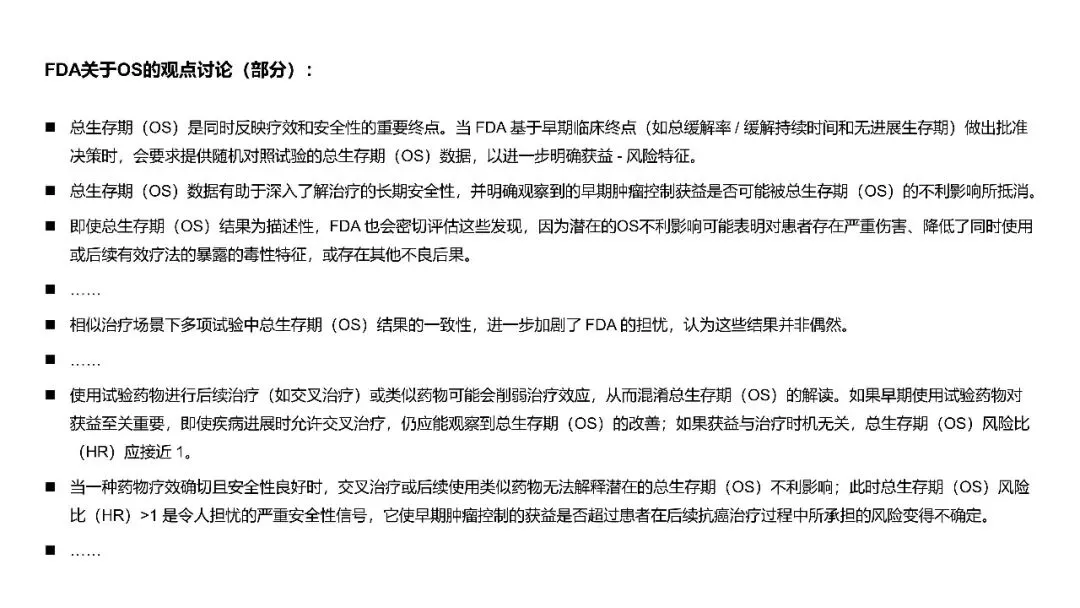 FDA关于OS的观点讨论（部分）：

■ 总生存期（OS）是同时反映疗效和安全性的重要终点。当 FDA 基于早期临床终点（如总缓解率 / 缓解持续时间和无进展生存期）做出批准决策时，会要求提供随机对照试验的总生存期（OS）数据，以进一步明确获益 - 风险特征。

■ 总生存期（OS）数据有助于深入了解治疗的长期安全性，并明确观察到的早期肿瘤控制获益是否可能被总生存期（OS）的不利影响所抵消。

■ 即使总生存期（OS）结果为描述性，FDA 也会密切评估这些发现，因为潜在的OS不利影响可能表明对患者存在严重伤害、降低了同时使用或后续有效疗法的暴露的毒性特征，或存在其他不良后果。

■ ……

■ 相似治疗场景下多项试验中总生存期（OS）结果的一致性，进一步加剧了 FDA 的担忧，认为这些结果并非偶然。

■ ……

■ 使用试验药物进行后续治疗（如交叉治疗）或类似药物可能会削弱治疗效应，从而混淆总生存期（OS）的解读。如果早期使用试验药物对获益至关重要，即使疾病进展时允许交叉治疗，仍应能观察到总生存期（OS）的改善；如果获益与治疗时机无关，总生存期（OS）风险比（HR）应接近 1。

■ 当一种药物疗效确切且安全性良好时，交叉治疗或后续使用类似药物无法解释潜在的总生存期（OS）不利影响；此时总生存期（OS）风险比（HR）>1 是令人担忧的严重安全性信号，它使早期肿瘤控制的获益是否超过患者在后续抗癌治疗过程中所承担的风险变得不确定。

■ ……